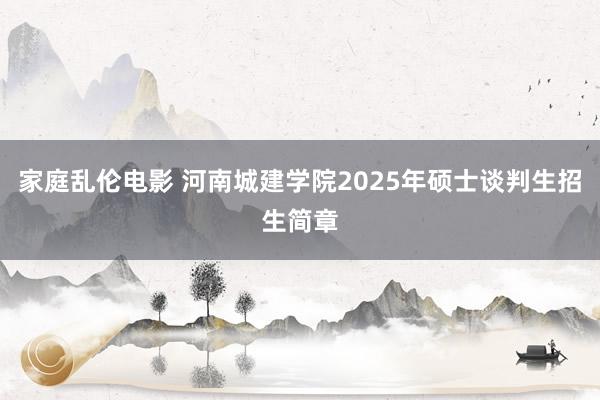 家庭乱伦电影 河南城建学院2025年硕士谈判生招生简章